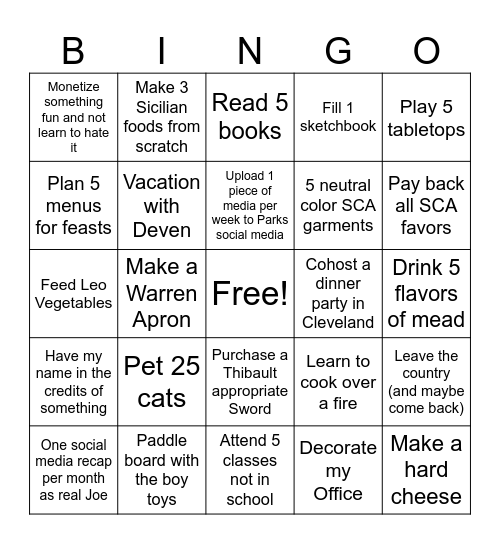 | B | I | N | G | O |
|---|---|---|---|---|
| Monetize something fun and not learn to hate it | Make 3 Sicilian foods from scratch | Read 5 books | Fill 1 sketchbook | Play 5 tabletops |
| Plan 5 menus for feasts | Vacation with Deven | Upload 1 piece of media per week to Parks social media | 5 neutral color SCA garments | Pay back all SCA favors |
| Feed Leo Vegetables | Make a Warren Apron | Free! | Cohost a dinner party in Cleveland | Drink 5 flavors of mead |
| Have my name in the credits of something | Pet 25 cats | Purchase a Thibault appropriate Sword | Learn to cook over a fire | Leave the country (and maybe come back) |
| One social media recap per month as real Joe | Paddle board with the boy toys | Attend 5 classes not in school | Decorate my Office | Make a hard cheese |